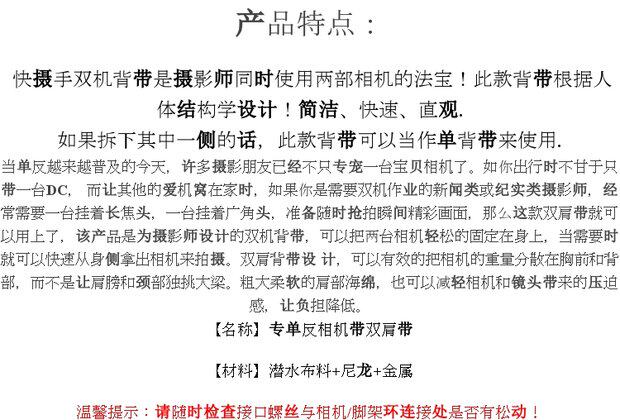 产品特点：

快摄手双机背带是摄影师同时使用两部相机的法宝！此款背带根据人体结构学设计！简洁、快速、直观.

如果拆下其中一侧的话，此款背带可以当作单背带来使用.

当单反越来越普及的今天，许多摄影朋友已经不只专宠一台宝贝相机了。如你出行时不甘于只带一台DC，而让其他的爱机窝在家时，如果你是需要双机作业的新闻类或纪实类摄影师，经常需要一台挂着长焦头，一台挂着广角头，准备随时抢拍瞬间精彩画面，那么这款双肩带就可以用上了，该产品是为摄影师设计的双机背带，可以把两台相机轻松的固定在身上，当需要时就可以快速从身侧拿出相机来拍摄。双肩背带设 计，可以有效的把相机的重量分散在胸前和背部，而不是让肩膀和颈部独挑大梁。粗大柔软的肩部海绵，也可以减轻相机和镜头带来的压迫感，让负担降低。

【名称】专单反相机带双肩带

【材料】潜水布料+尼龙+金属

温馨提示：请随时检查接口螺丝与相机/脚架环连接处是否有松动！